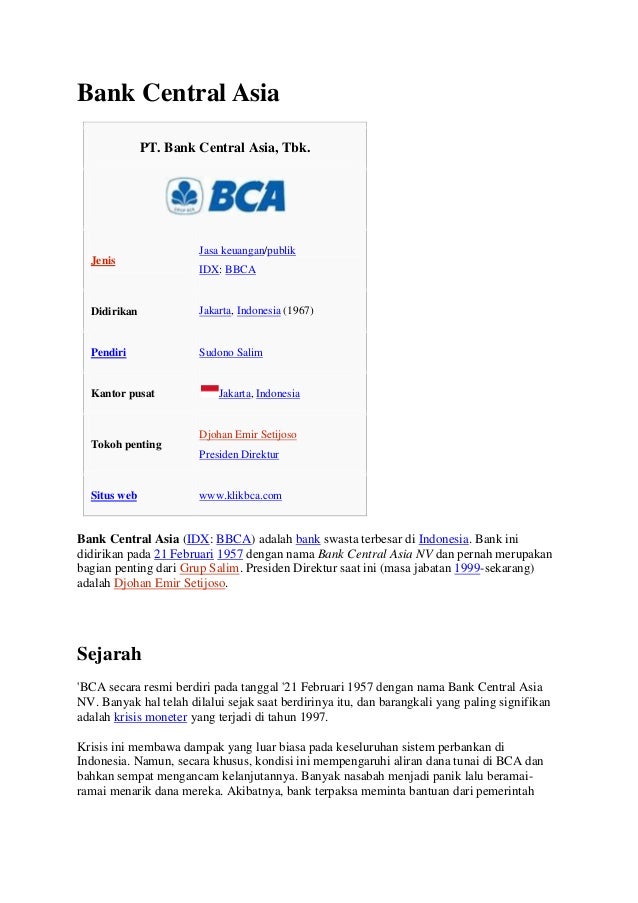 Bank Central Asia

| PT. Bank Central Asia, Tbk. | |
|---|---|
| BCA | |
| Jenis | Jasa keuangan/publik IDX: BBCA |
| Didirikan | Jakarta, Indonesia (1967) |
| Pendiri | Sudono Salim |
| Kantor pusat | Jakarta, Indonesia |
| Tokoh penting | Djohan Emir Setijoso Presiden Direktur |
| Situs web | www.klikbca.com |

Bank Central Asia (IDX: BBCA) adalah bank swasta terbesar di Indonesia. Bank ini didirikan pada 21 Februari 1957 dengan nama Bank Central Asia NV dan pernah merupakan bagian penting dari Grup Salim. Presiden Direktur saat ini (masa jabatan 1999-sekarang) adalah Djohan Emir Setijoso.

Sejarah

'BCA secara resmi berdiri pada tanggal '21 Februari 1957 dengan nama Bank Central Asia NV. Banyak hal telah dilalui sejak saat berdirinya itu, dan barangkali yang paling signifikan adalah krisis moneter yang terjadi di tahun 1997.

Krisis ini membawa dampak yang luar biasa pada keseluruhan sistem perbankan di Indonesia. Namun, secara khusus, kondisi ini mempengaruhi aliran dana tunai di BCA dan bahkan sempat mengancam kelanjutannya. Banyak nasabah menjadi panik lalu beramai-ramai menarik dana mereka. Akibatnya, bank terpaksa meminta bantuan dari pemerintah